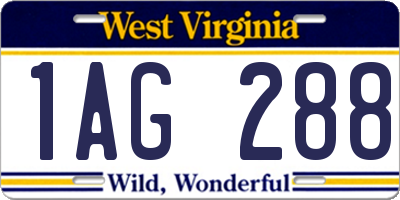 West Virginia

1AG 288

Wild, Wonderful